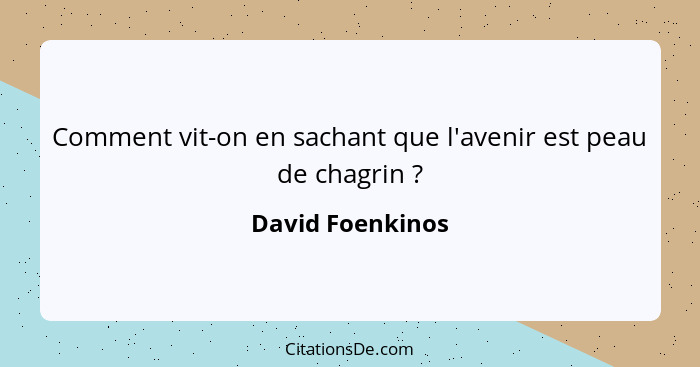 Comment vit-on en sachant que l'avenir est peau de chagrin ?

David Foenkinos

CitationsDe.com